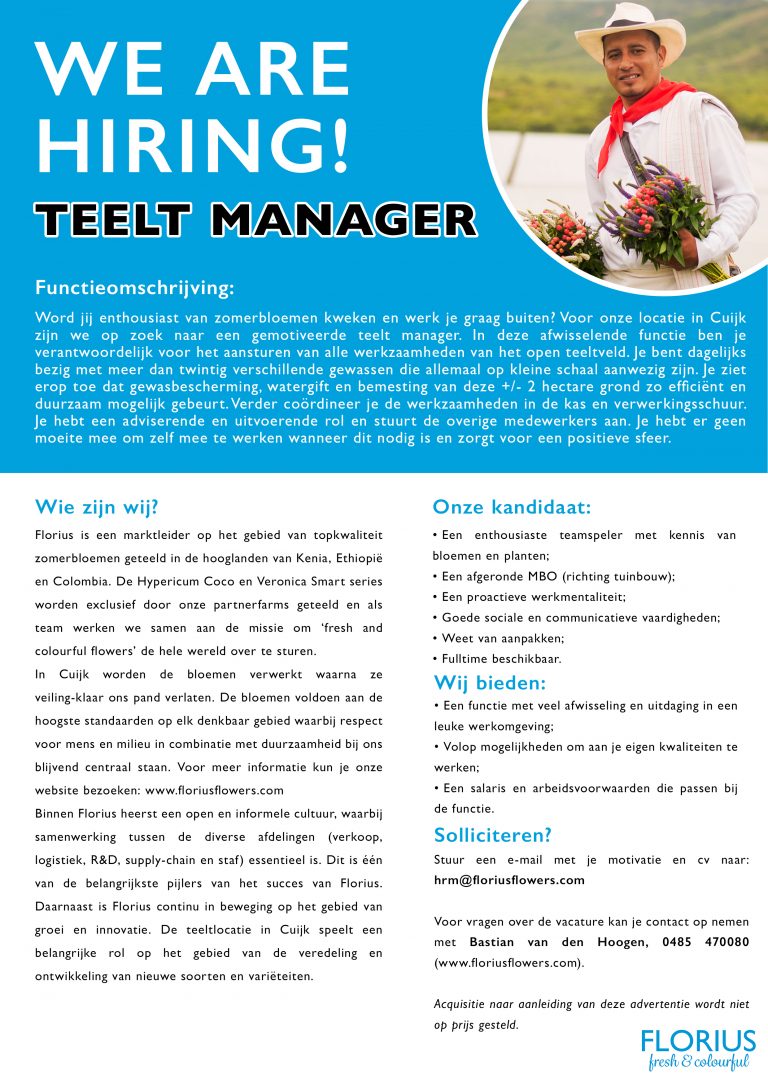 WE ARE HIRING!

TEELT MANAGER

Functieomschrijving:

Word jij enthousiast van zomerbloemen kweken en werk je graag buiten? Voor onze locatie in Cuijk zijn we op zoek naar een gemotiveerde teelt manager. In deze afwisselende functie ben je verantwoordelijk voor het aansturen van alle werkzaamheden van het open teeltveld. Je bent dagelijks bezig met meer dan twintig verschillende gewassen die allemaal op kleine schaal aanwezig zijn. Je ziet erop toe dat gewasbescherming, watergift en bemesting van deze +/- 2 hectare grond zo efficiënt en duurzaam mogelijk gebeurt. Verder coördineer je de werkzaamheden in de kas en verwerkingsschuur. Je hebt een adviserende en uitvoerende rol en stuurt de overige medewerkers aan. Je hebt er geen moeite mee om zelf mee te werken wanneer dit nodig is en zorgt voor een positieve sfeer.

Wie zijn wij?

Florius is een marktleider op het gebied van topkwaliteit zomerbloemen geteeld in de hooglanden van Kenia, Ethiopië en Colombia. De Hypericum Coco en Veronica Smart series worden exclusief door onze partnerfarms geteeld en als team werken we samen aan de missie om 'fresh and colourful flowers' de hele wereld over te sturen.

In Cuijk worden de bloemen verwerkt waarna ze veiling-klaar ons pand verlaten. De bloemen voldoen aan de hoogste standaarden op elk denkbaar gebied waarbij respect voor mens en milieu in combinatie met duurzaamheid bij ons blijvend centraal staan. Voor meer informatie kun je onze website bezoeken: www.floriusflowers.com

Binnen Florius heerst een open en informele cultuur, waarbij samenwerking tussen de diverse afdelingen (verkoop, logistiek, R&D, supply-chain en staf) essentieel is. Dit is één van de belangrijkste pijlers van het succes van Florius. Daarnaast is Florius continu in beweging op het gebied van groei en innovatie. De teeltlocatie in Cuijk speelt een belangrijke rol op het gebied van de veredeling en ontwikkeling van nieuwe soorten en variëteiten.

Onze kandidaat:

• Een enthousiaste teamspeler met kennis van bloemen en planten;
• Een afgeronde MBO (richting tuinbouw);
• Een proactieve werkmentaliteit;
• Goede sociale en communicatieve vaardigheden;
• Weet van aanpakken;
• Fulltime beschikbaar.

Wij bieden:

• Een functie met veel afwisseling en uitdaging in een leuke werkomgeving;
• Volop mogelijkheden om aan je eigen kwaliteiten te werken;
• Een salaris en arbeidsvoorwaarden die passen bij de functie.

Solliciteren?

Stuur een e-mail met je motivatie en cv naar: hrm@floriusflowers.com

Voor vragen over de vacature kan je contact op nemen met Bastian van den Hoogen, 0485 470080 (www.floriusflowers.com).

Acquisitie naar aanleiding van deze advertentie wordt niet op prijs gesteld.

FLORIUS
fresh & colourful